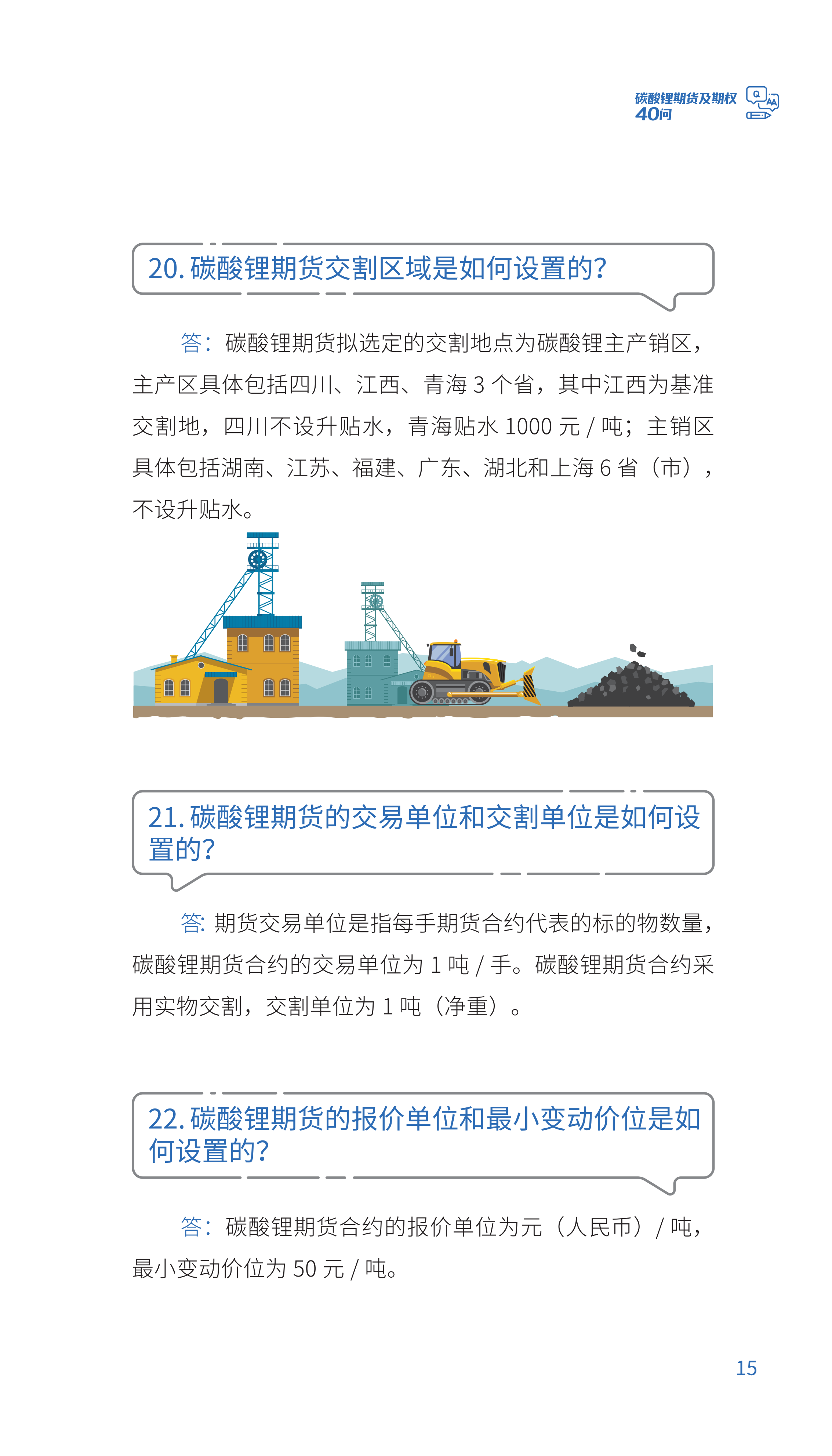 碳酸锂期货及期权
40问

20. 碳酸锂期货交割区域是如何设置的?

答：碳酸锂期货拟选定的交割地点为碳酸锂主产销区，主产区具体包括四川、江西、青海 3 个省，其中江西为基准交割地，四川不设升贴水，青海贴水 1000 元 / 吨；主销区具体包括湖南、江苏、福建、广东、湖北和上海 6 省（市），不设升贴水。

21. 碳酸锂期货的交易单位和交割单位是如何设置的?

答: 期货交易单位是指每手期货合约代表的标的物数量，碳酸锂期货合约的交易单位为 1 吨 / 手。碳酸锂期货合约采用实物交割，交割单位为 1 吨（净重）。

22. 碳酸锂期货的报价单位和最小变动价位是如何设置的?

答：碳酸锂期货合约的报价单位为元（人民币）/ 吨，最小变动价位为 50 元 / 吨。

15